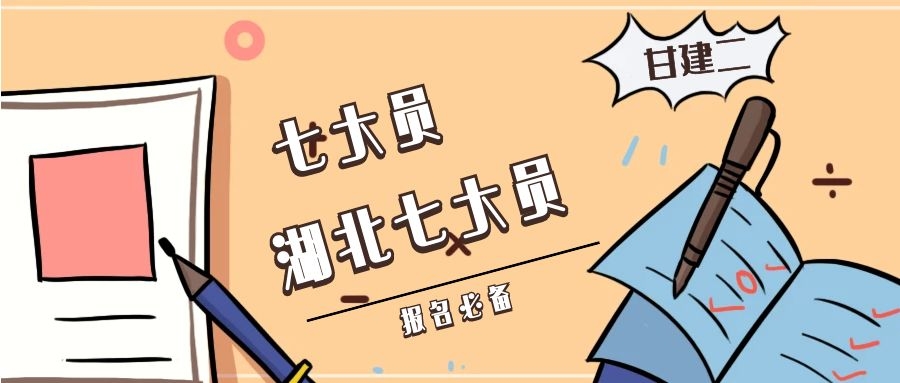 甘建二

七大员

湖北七大员

报名必备